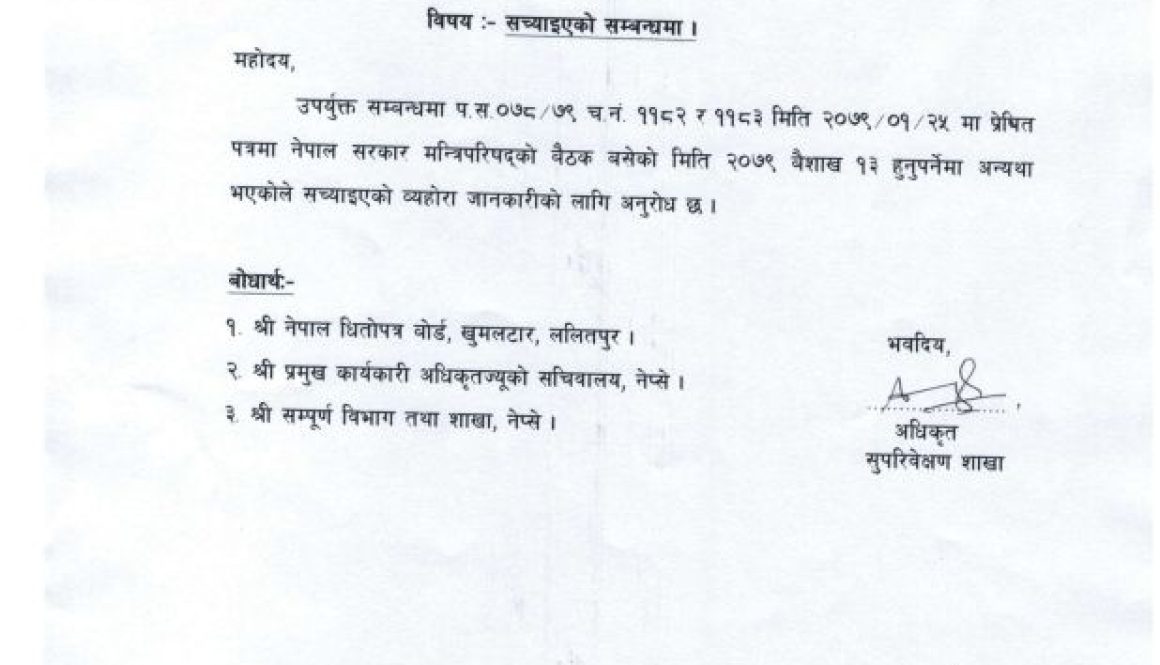 विषय :- सच्याइएको सम्बन्धमा ।

महोदय,

उपर्युक्त सम्बन्धमा प.स.०७८/७९ च.नं. ११८२ र ११८३ मिति २०७९/०१/२५ मा प्रेषित पत्रमा नेपाल सरकार मन्त्रिपरिषद्को बैठक बसेको मिति २०७९ वैशाख १३ हुनुपर्नेमा अन्यथा भएकोले सच्याइएको व्यहोरा जानकारीको लागि अनुरोध छ ।

बोधार्थ:-

१. श्री नेपाल धितोपत्र बोर्ड, खुमलटार, ललितपुर ।

२. श्री प्रमुख कार्यकारी अधिकृतज्यूको सचिवालय, नेप्से ।

३. श्री सम्पूर्ण विभाग तथा शाखा, नेप्से ।

भवदिय,

अधिकृत
सुपरिवेक्षण शाखा